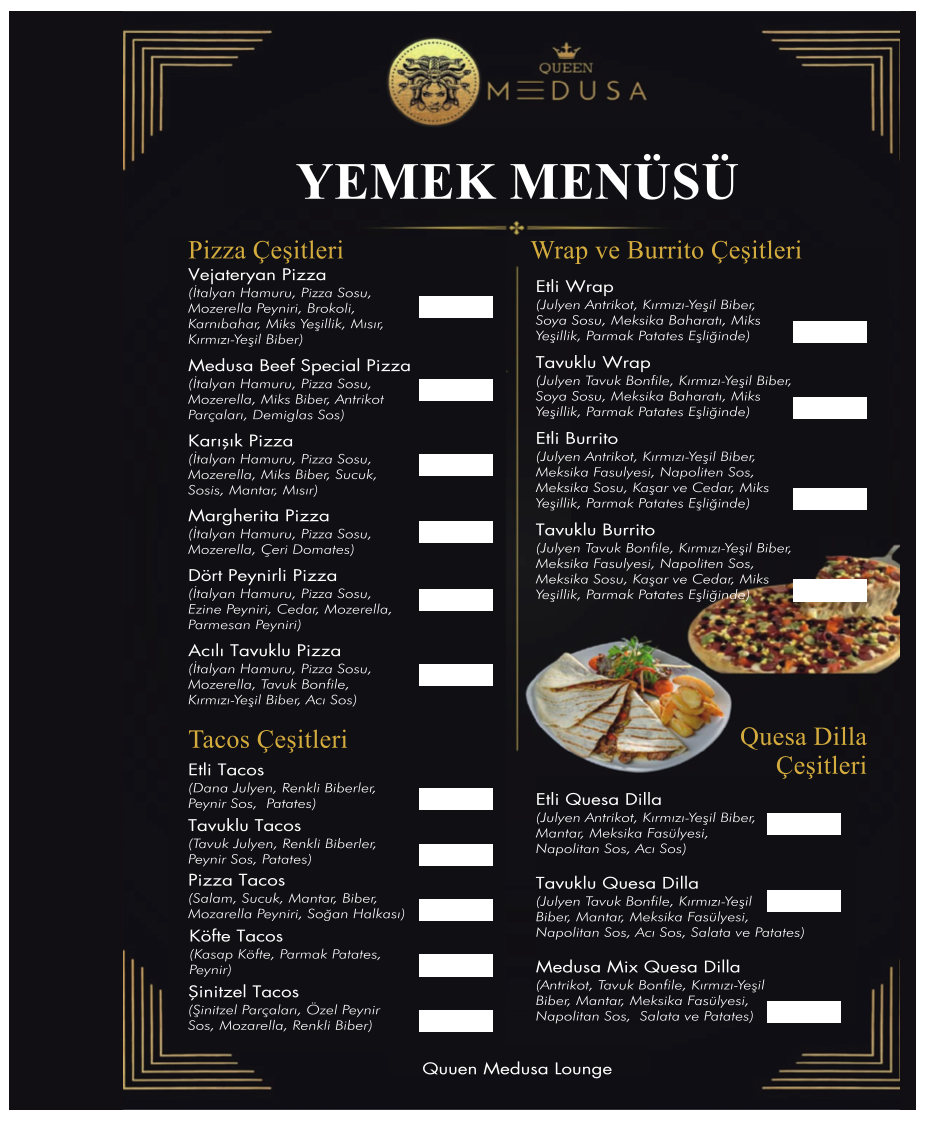 QUEEN
MEDUSA

YEMEK MENÜSÜ

Pizza Çeşitleri
Vejateryan Pizza
(İtalyan Hamuru, Pizza Sosu, Mozerella Peyniri, Brokoli, Karnıbahar, Miks Yeşillik, Mısır, Kırmızı-Yeşil Biber)

Medusa Beef Special Pizza
(İtalyan Hamuru, Pizza Sosu, Mozerella, Miks Biber, Antrikot Parçaları, Demiglas Sos)

Karışık Pizza
(İtalyan Hamuru, Pizza Sosu, Mozerella, Miks Biber, Sucuk, Sosis, Mantar, Mısır)

Margherita Pizza
(İtalyan Hamuru, Pizza Sosu, Mozerella, Çeri Domates)

Dört Peynirli Pizza
(İtalyan Hamuru, Pizza Sosu, Ezine Peyniri, Cedar, Mozerella, Parmesan Peyniri)

Acılı Tavuklu Pizza
(İtalyan Hamuru, Pizza Sosu, Mozerella, Tavuk Bonfile, Kırmızı-Yeşil Biber, Acı Sos)

Tacos Çeşitleri
Etli Tacos
(Dana Julyen, Renkli Biberler, Peynir Sos, Patates)

Tavuklu Tacos
(Tavuk Julyen, Renkli Biberler, Peynir Sos, Patates)

Pizza Tacos
(Salam, Sucuk, Mantar, Biber, Mozarella Peyniri, Soğan Halkası)

Köfte Tacos
(Kasap Köfte, Parmak Patates, Peynir)

Şinitzel Tacos
(Şinitzel Parçaları, Özel Peynir Sos, Mozarella, Renkli Biber)

Wrap ve Burrito Çeşitleri
Etli Wrap
(Julyen Antrikot, Kırmızı-Yeşil Biber, Soya Sosu, Meksika Baharatı, Miks Yeşillik, Parmak Patates Eşliğinde)

Tavuklu Wrap
(Julyen Tavuk Bonfile, Kırmızı-Yeşil Biber, Soya Sosu, Meksika Baharatı, Miks Yeşillik, Parmak Patates Eşliğinde)

Etli Burrito
(Julyen Antrikot, Kırmızı-Yeşil Biber, Meksika Fasulyesi, Napoliten Sos, Meksika Sosu, Kaşar ve Cedar, Miks Yeşillik, Parmak Patates Eşliğinde)

Tavuklu Burrito
(Julyen Tavuk Bonfile, Kırmızı-Yeşil Biber, Meksika Fasulyesi, Napoliten Sos, Meksika Sosu, Kaşar ve Cedar, Miks Yeşillik, Parmak Patates Eşliğinde)

Quesa Dilla Çeşitleri
Etli Quesa Dilla
(Julyen Antrikot, Kırmızı-Yeşil Biber, Mantar, Meksika Fasülyesi, Napolitan Sos, Acı Sos)

Tavuklu Quesa Dilla
(Julyen Tavuk Bonfile, Kırmızı-Yeşil Biber, Mantar, Meksika Fasülyesi, Napolitan Sos, Acı Sos, Salata ve Patates)

Medusa Mix Quesa Dilla
(Antrikot, Tavuk Bonfile, Kırmızı-Yeşil Biber, Mantar, Meksika Fasülyesi, Napolitan Sos, Salata ve Patates)

Quuen Medusa Lounge